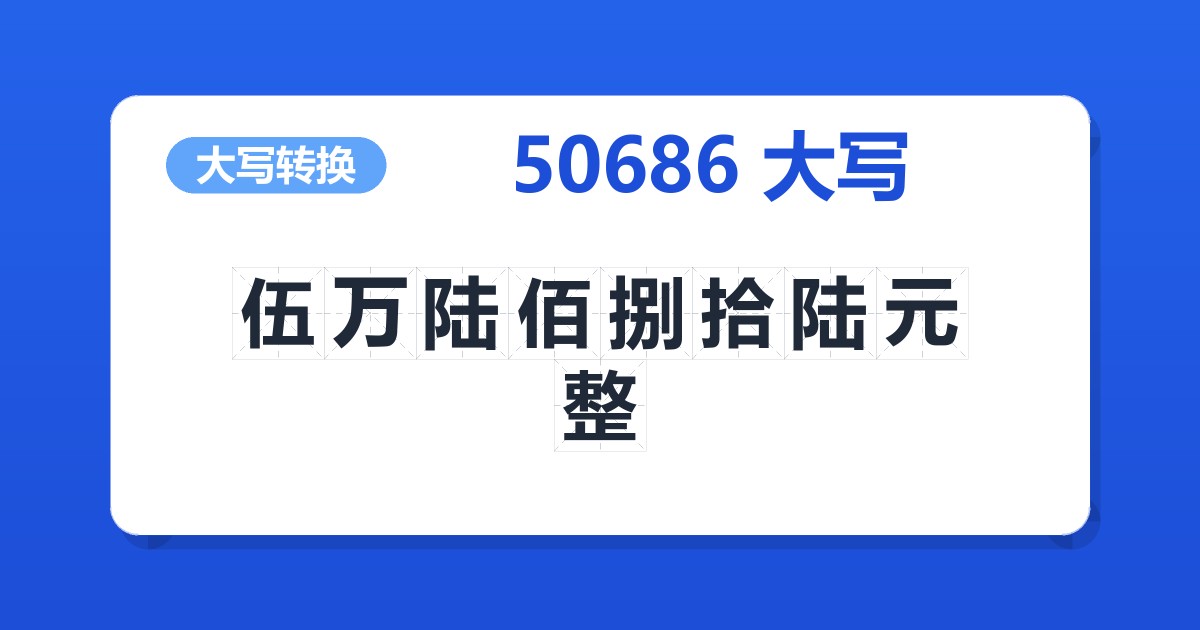 大写转换

50686 大写

伍万陆佰捌拾陆元整